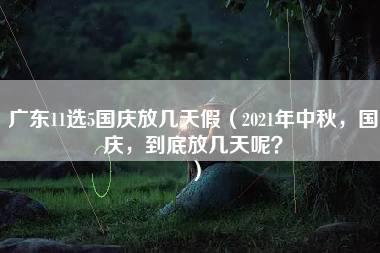 广东11选5国庆放几天假（2021年中秋，国庆，到底放几天呢？）